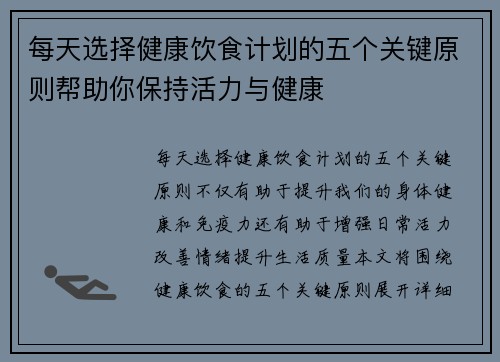 每天选择健康饮食计划的五个关键原则帮助你保持活力与健康

每天选择健康饮食计划的五个关键原则不仅有助于提升我们的身体健康和免疫力还有助于增强日常活力改善情绪提升生活质量本文将围绕健康饮食的五个关键原则展开详细